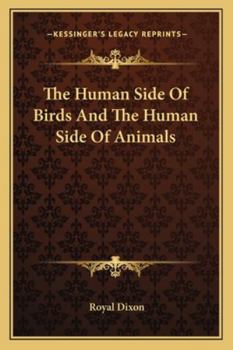 —KESSINGER'S LEGACY REPRINTS—

The Human Side Of Birds And The Human Side Of Animals

Royal Dixon